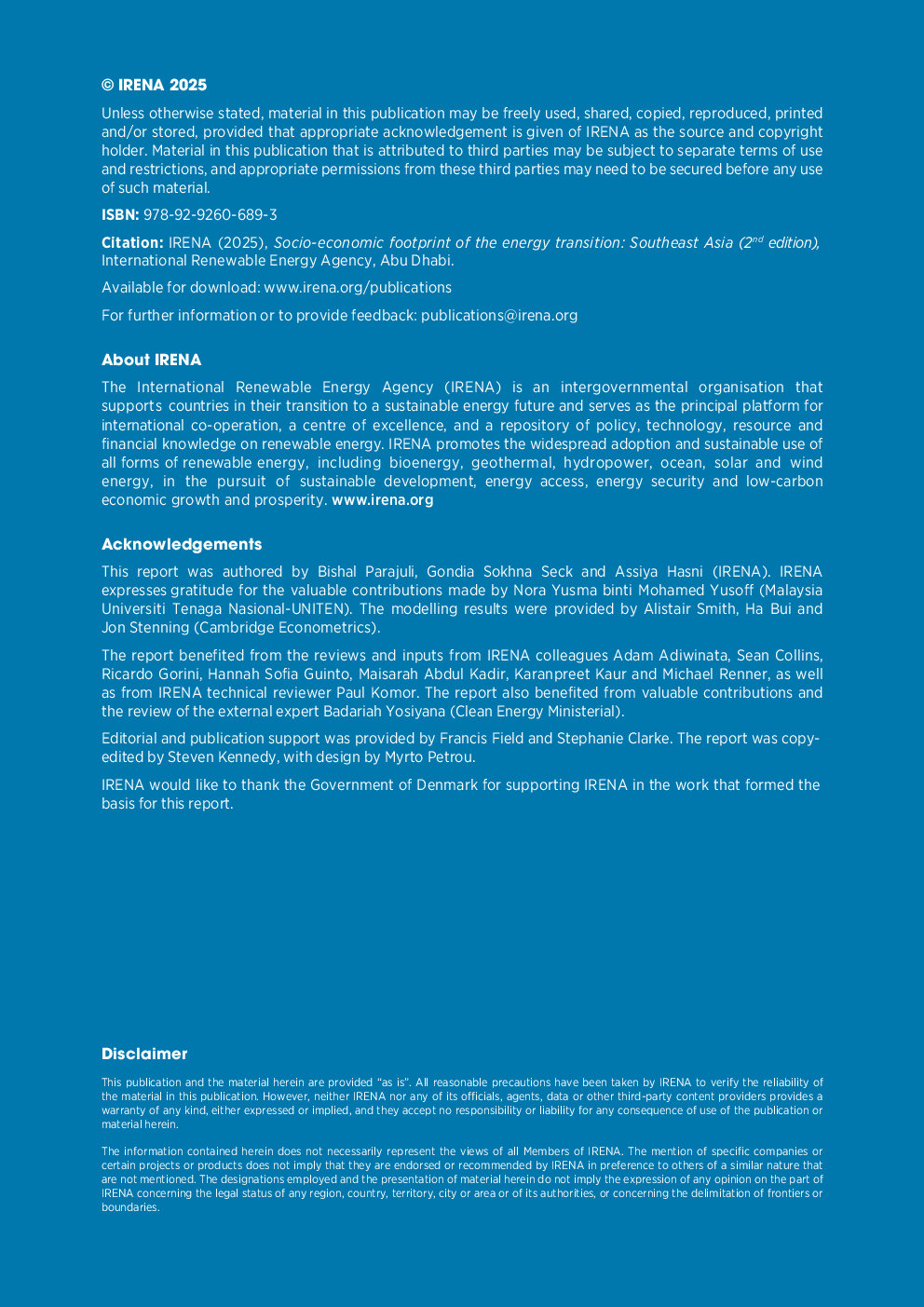 © IRENA 2025

Unless otherwise stated, material in this publication may be freely used, shared, copied, reproduced, printed and/or stored, provided that appropriate acknowledgement is given of IRENA as the source and copyright holder. Material in this publication that is attributed to third parties may be subject to separate terms of use and restrictions, and appropriate permissions from these third parties may need to be secured before any use of such material.

ISBN: 978-92-9260-689-3

Citation: IRENA (2025), Socio-economic footprint of the energy transition: Southeast Asia ($2^{nd}$ edition), International Renewable Energy Agency, Abu Dhabi.

Available for download: www.irena.org/publications

For further information or to provide feedback: publications@irena.org

About IRENA

The International Renewable Energy Agency (IRENA) is an intergovernmental organisation that supports countries in their transition to a sustainable energy future and serves as the principal platform for international co-operation, a centre of excellence, and a repository of policy, technology, resource and financial knowledge on renewable energy. IRENA promotes the widespread adoption and sustainable use of all forms of renewable energy, including bioenergy, geothermal, hydropower, ocean, solar and wind energy, in the pursuit of sustainable development, energy access, energy security and low-carbon economic growth and prosperity. www.irena.org

Acknowledgements

This report was authored by Bishal Parajuli, Gondia Sokhna Seck and Assiya Hasni (IRENA). IRENA expresses gratitude for the valuable contributions made by Nora Yusma binti Mohamed Yusoff (Malaysia Universiti Tenaga Nasional-UNITEN). The modelling results were provided by Alistair Smith, Ha Bui and Jon Stenning (Cambridge Econometrics).

The report benefited from the reviews and inputs from IRENA colleagues Adam Adiwinata, Sean Collins, Ricardo Gorini, Hannah Sofia Guinto, Maisarah Abdul Kadir, Karanpreet Kaur and Michael Renner, as well as from IRENA technical reviewer Paul Komor. The report also benefited from valuable contributions and the review of the external expert Badariah Yosiyana (Clean Energy Ministerial).

Editorial and publication support was provided by Francis Field and Stephanie Clarke. The report was copy-edited by Steven Kennedy, with design by Myrto Petrou.

IRENA would like to thank the Government of Denmark for supporting IRENA in the work that formed the basis for this report.

Disclaimer

This publication and the material herein are provided "as is". All reasonable precautions have been taken by IRENA to verify the reliability of the material in this publication. However, neither IRENA nor any of its officials, agents, data or other third-party content providers provides a warranty of any kind, either expressed or implied, and they accept no responsibility or liability for any consequence of use of the publication or material herein.

The information contained herein does not necessarily represent the views of all Members of IRENA. The mention of specific companies or certain projects or products does not imply that they are endorsed or recommended by IRENA in preference to others of a similar nature that are not mentioned. The designations employed and the presentation of material herein do not imply the expression of any opinion on the part of IRENA concerning the legal status of any region, country, territory, city or area or of its authorities, or concerning the delimitation of frontiers or boundaries.